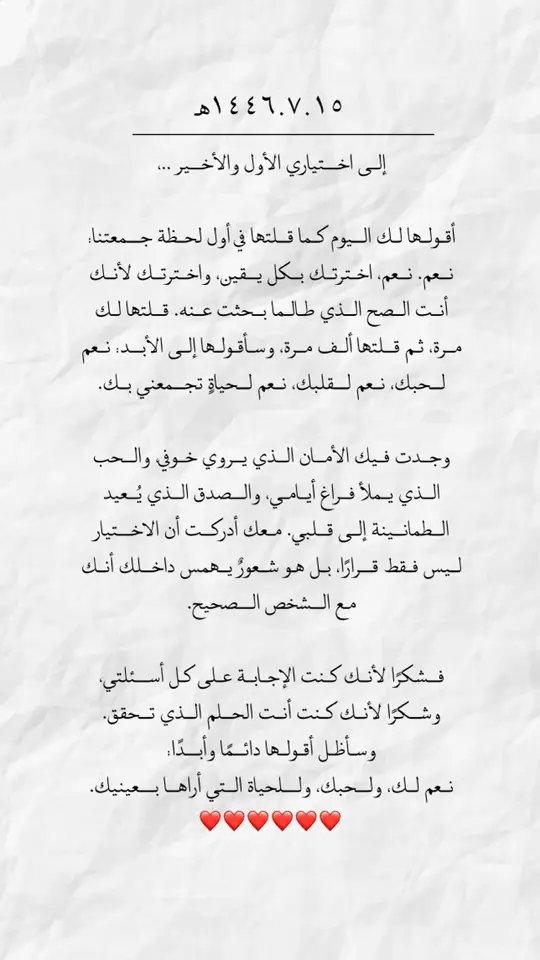 ١٤٤٦.٧.١٥هـ

إلى اختياري الأول والأخير ...

أقولها لك اليوم كما قلتها في أول لحظة جمعتنا: نعم. نعم، اخترتك بكل يقين، واخترتك لأنك أنت الصح الذي طالما بحثت عنه. قلتها لك مرة، ثم قلتها ألف مرة، وسأقولها إلى الأبد: نعم لحبك، نعم لقلبك، نعم لحياةٍ تجمعني بك.

وجدت فيك الأمان الذي يروي خوفي والحب الذي يملأ فراغ أيامي، والصدق الذي يُعيد الطمانينة إلى قلبي. معك أدركت أن الاختيار ليس فقط قرارًا، بل هو شعورٌ يهمس داخلك أنك مع الشخص الصحيح.

فشكرًا لأنك كنت الإجابة على كل أسئلتي، وشكرًا لأنك كنت أنت الحلم الذي تحقق. وسأظل أقولها دائمًا وأبدًا: نعم لك، ولحبك، وللحياة التي أراها بعينيك.
❤️❤️❤️❤️❤️❤️